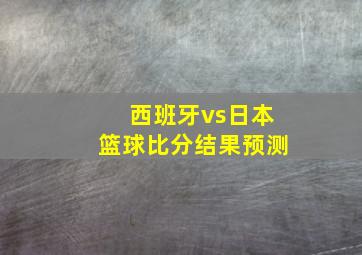 西班牙vs日本
篮球比分结果预测